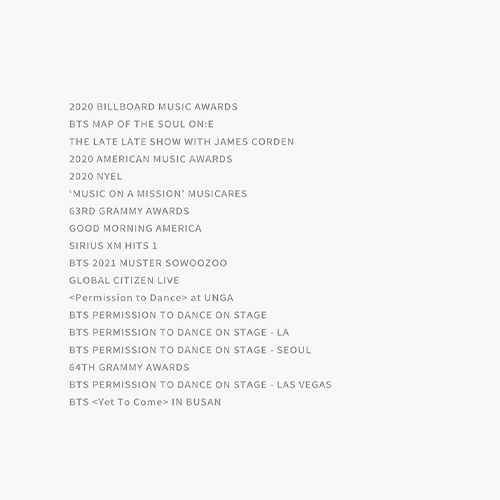 2020 BILLBOARD MUSIC AWARDS
BTS MAP OF THE SOUL ON:E
THE LATE LATE SHOW WITH JAMES CORDEN
2020 AMERICAN MUSIC AWARDS
2020 NYEL
'MUSIC ON A MISSION' MUSICARES
63RD GRAMMY AWARDS
GOOD MORNING AMERICA
SIRIUS XM HITS 1
BTS 2021 MUSTER SOWOOZOO
GLOBAL CITIZEN LIVE
<Permission to Dance> at UNGA
BTS PERMISSION TO DANCE ON STAGE
BTS PERMISSION TO DANCE ON STAGE - LA
BTS PERMISSION TO DANCE ON STAGE - SEOUL
64TH GRAMMY AWARDS
BTS PERMISSION TO DANCE ON STAGE - LAS VEGAS
BTS <Yet To Come> IN BUSAN